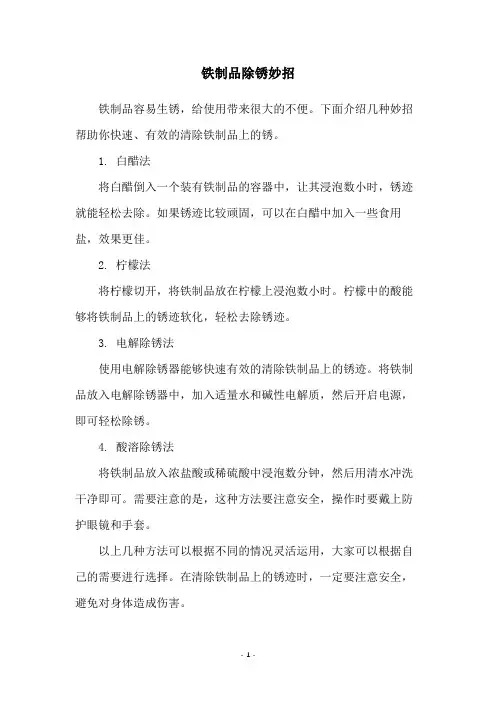 铁制品除锈妙招

铁制品容易生锈，给使用带来很大的不便。下面介绍几种妙招帮助你快速、有效的清除铁制品上的锈。

1. 白醋法

将白醋倒入一个装有铁制品的容器中，让其浸泡数小时，锈迹就能轻松去除。如果锈迹比较顽固，可以在白醋中加入一些食用盐，效果更佳。

2. 柠檬法

将柠檬切开，将铁制品放在柠檬上浸泡数小时。柠檬中的酸能够将铁制品上的锈迹软化，轻松去除锈迹。

3. 电解除锈法

使用电解除锈器能够快速有效的清除铁制品上的锈迹。将铁制品放入电解除锈器中，加入适量水和碱性电解质，然后开启电源，即可轻松除锈。

4. 酸溶除锈法

将铁制品放入浓盐酸或稀硫酸中浸泡数分钟，然后用清水冲洗干净即可。需要注意的是，这种方法要注意安全，操作时要戴上防护眼镜和手套。

以上几种方法可以根据不同的情况灵活运用，大家可以根据自己的需要进行选择。在清除铁制品上的锈迹时，一定要注意安全，避免对身体造成伤害。

- 1 -